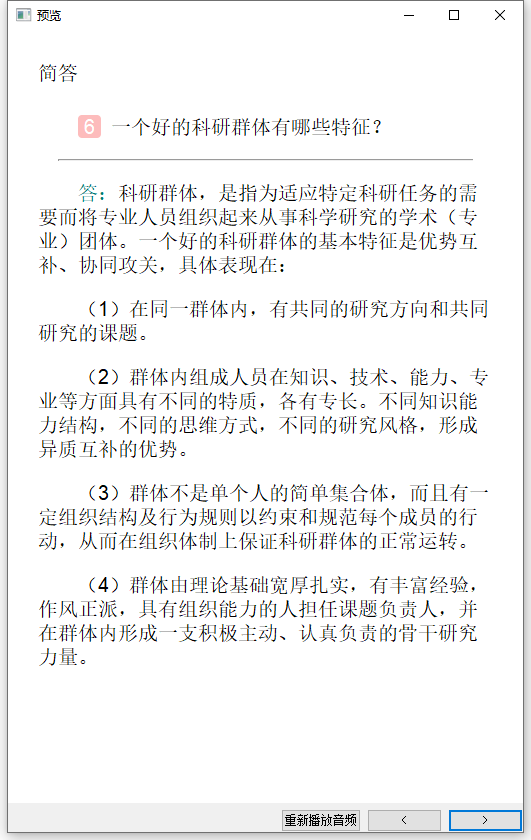 预览

简答

6 一个好的科研群体有哪些特征？

答：科研群体，是指为适应特定科研任务的需要而将专业人员组织起来从事科学研究的学术（专业）团体。一个好的科研群体的基本特征是优势互补、协同攻关，具体表现在：

（1）在同一群体内，有共同的研究方向和共同研究的课题。

（2）群体内组成人员在知识、技术、能力、专业等方面具有不同的特质，各有专长。不同知识能力结构，不同的思维方式，不同的研究风格，形成异质互补的优势。

（3）群体不是单个人的简单集合体，而且有一定组织结构及行为规则以约束和规范每个成员的行动，从而在组织体制上保证科研群体的正常运转。

（4）群体由理论基础宽厚扎实，有丰富经验，作风正派，具有组织能力的人担任课题负责人，并在群体内形成一支积极主动、认真负责的骨干研究力量。

重新播放音频 < >